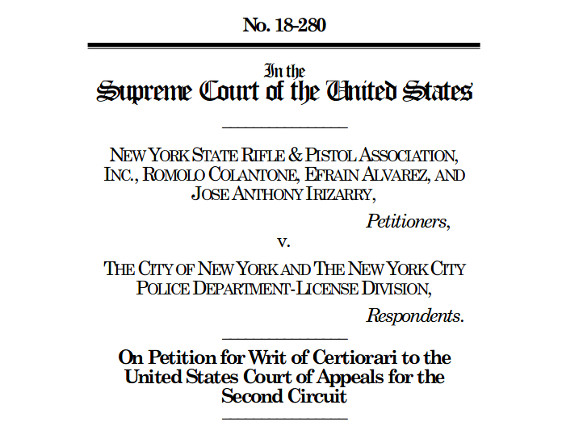 No. 18-280

In the
Supreme Court of the United States

NEW YORK STATE RIFLE & PISTOL ASSOCIATION, INC., ROMOLO COLANTONE, EFRAIN ALVAREZ, AND JOSE ANTHONY IRIZARRY,

Petitioners,

v.

THE CITY OF NEW YORK AND THE NEW YORK CITY POLICE DEPARTMENT-LICENSE DIVISION,

Respondents.

On Petition for Writ of Certiorari to the United States Court of Appeals for the Second Circuit